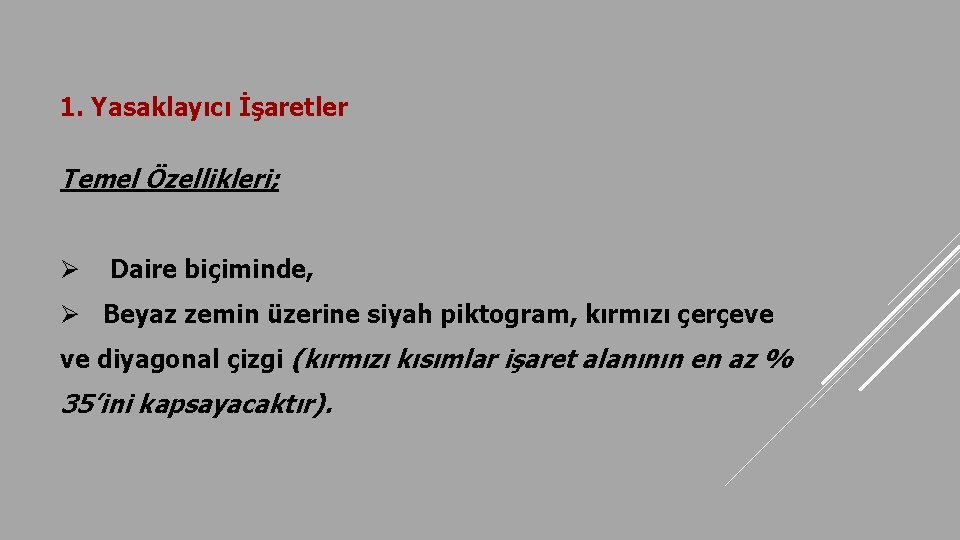 1. Yasaklayıcı İşaretler

Temel Özellikleri;

➢ Daire biçiminde,

➢ Beyaz zemin üzerine siyah piktogram, kırmızı çerçeve ve diyagonal çizgi (kırmızı kısımlar işaret alanının en az % 35'ini kapsayacaktır).